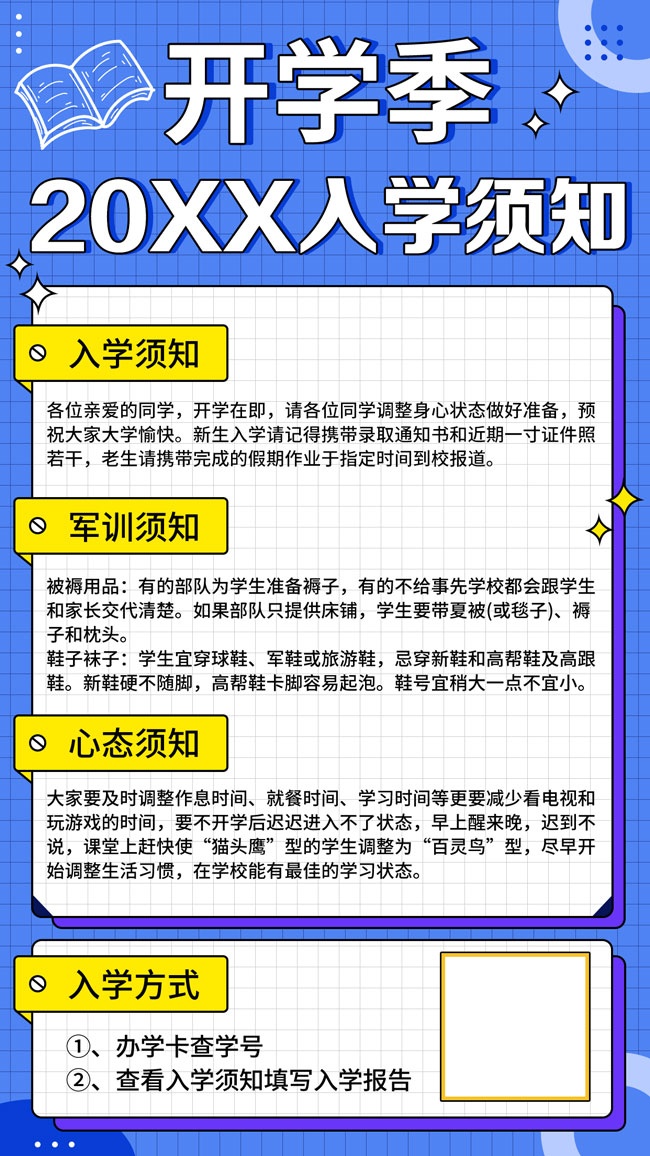 开学季
20XX入学须知

入学须知

各位亲爱的同学，开学在即，请各位同学调整身心状态做好准备，预祝大家大学愉快。新生入学请记得携带录取通知书和近期一寸证件照若干，老生请携带完成的假期作业于指定时间到校报道。

军训须知

被褥用品：有的部队为学生准备褥子，有的不给事先学校都会跟学生和家长交代清楚。如果部队只提供床铺，学生要带夏被(或毯子)、褥子和枕头。
鞋子袜子：学生宜穿球鞋、军鞋或旅游鞋，忌穿新鞋和高帮鞋及高跟鞋。新鞋硬不随脚，高帮鞋卡脚容易起泡。鞋号宜稍大一点不宜小。

心态须知

大家要及时调整作息时间、就餐时间、学习时间等更要减少看电视和玩游戏的时间，要不开学后迟迟进入不了状态，早上醒来晚，迟到不说，课堂上赶快使“猫头鹰”型的学生调整为“百灵鸟”型，尽早开始调整生活习惯，在学校能有最佳的学习状态。

入学方式

①、办学卡查学号
②、查看入学须知填写入学报告